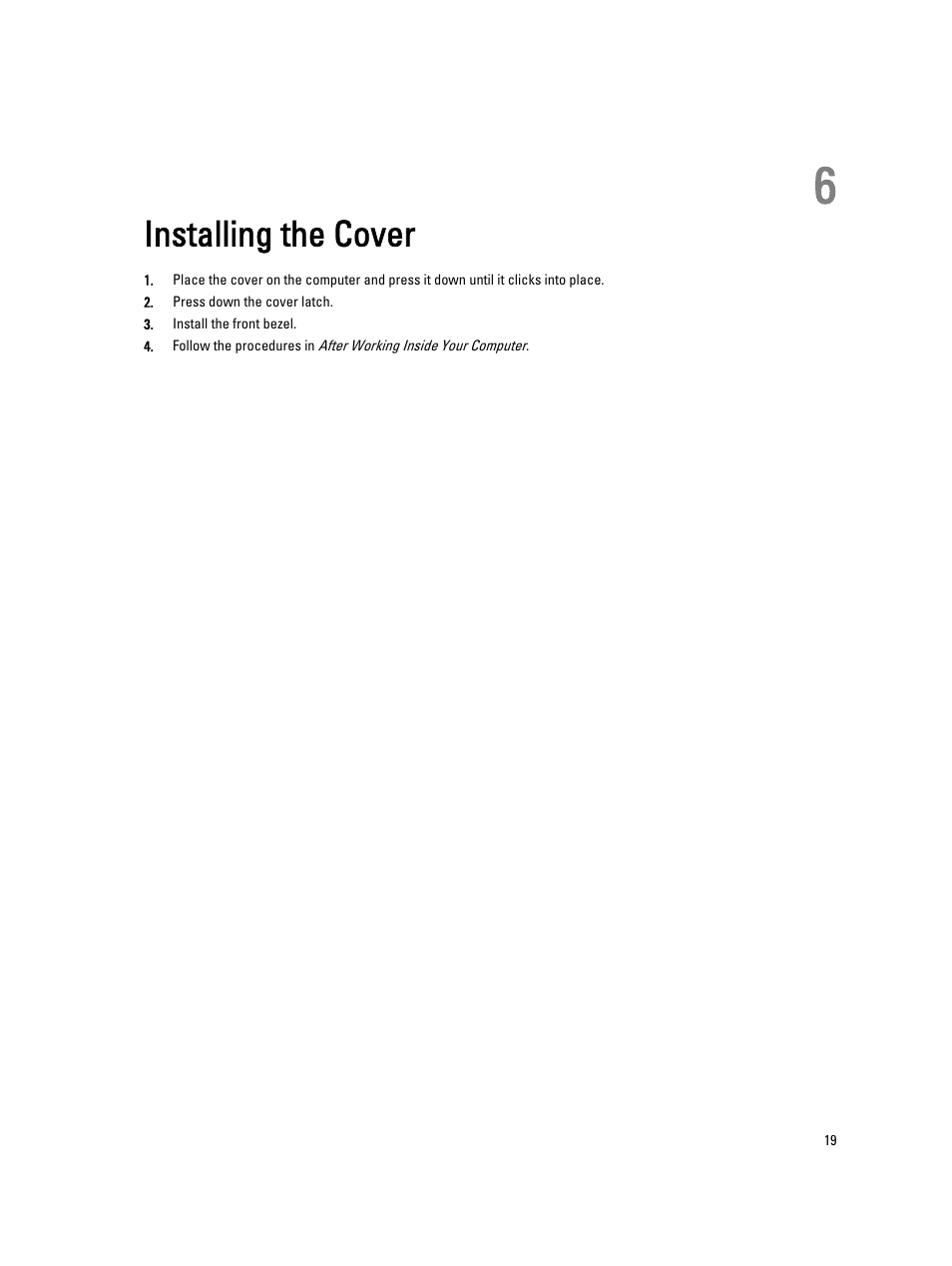 6

Installing the Cover

1. Place the cover on the computer and press it down until it clicks into place.
2. Press down the cover latch.
3. Install the front bezel.
4. Follow the procedures in After Working Inside Your Computer.

19